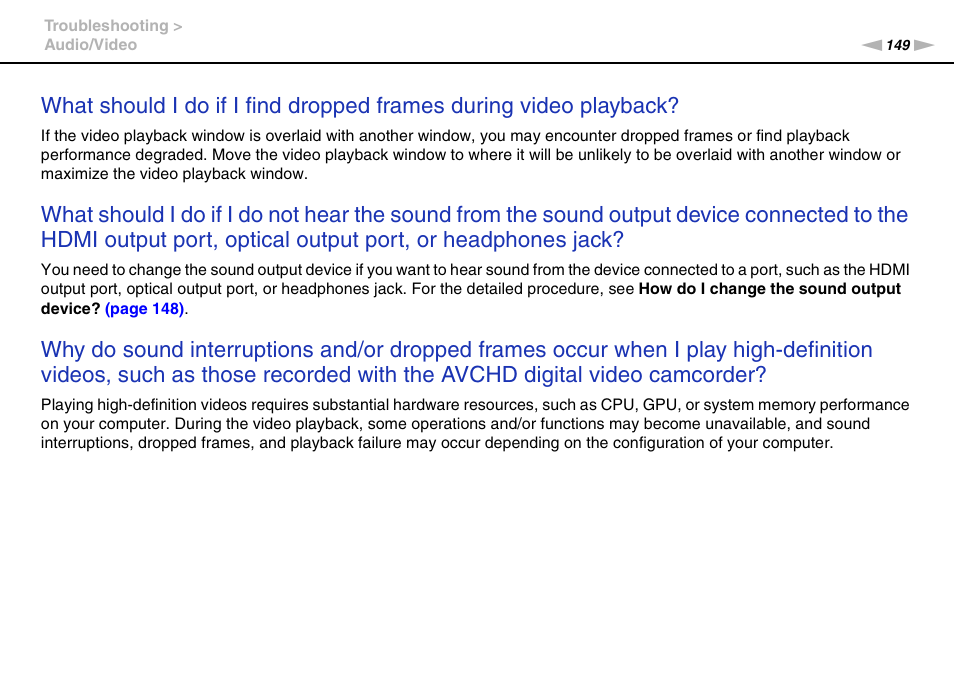 Troubleshooting >
Audio/Video

149

What should I do if I find dropped frames during video playback?

If the video playback window is overlaid with another window, you may encounter dropped frames or find playback performance degraded. Move the video playback window to where it will be unlikely to be overlaid with another window or maximize the video playback window.

What should I do if I do not hear the sound from the sound output device connected to the HDMI output port, optical output port, or headphones jack?

You need to change the sound output device if you want to hear sound from the device connected to a port, such as the HDMI output port, optical output port, or headphones jack. For the detailed procedure, see How do I change the sound output device? (page 148).

Why do sound interruptions and/or dropped frames occur when I play high-definition videos, such as those recorded with the AVCHD digital video camcorder?

Playing high-definition videos requires substantial hardware resources, such as CPU, GPU, or system memory performance on your computer. During the video playback, some operations and/or functions may become unavailable, and sound interruptions, dropped frames, and playback failure may occur depending on the configuration of your computer.